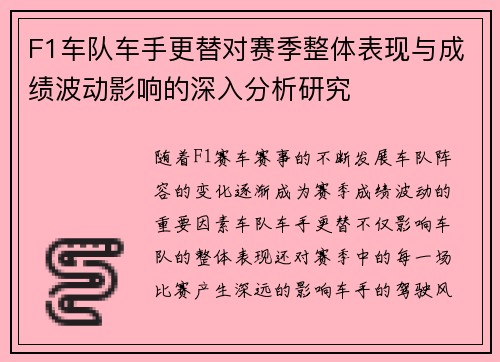 F1车队车手更替对赛季整体表现与成绩波动影响的深入分析研究

随着F1赛车赛事的不断发展车队阵容的变化逐渐成为赛季成绩波动的重要因素车队车手更替不仅影响车队的整体表现还对赛季中的每一场比赛产生深远的影响车手的驾驶风